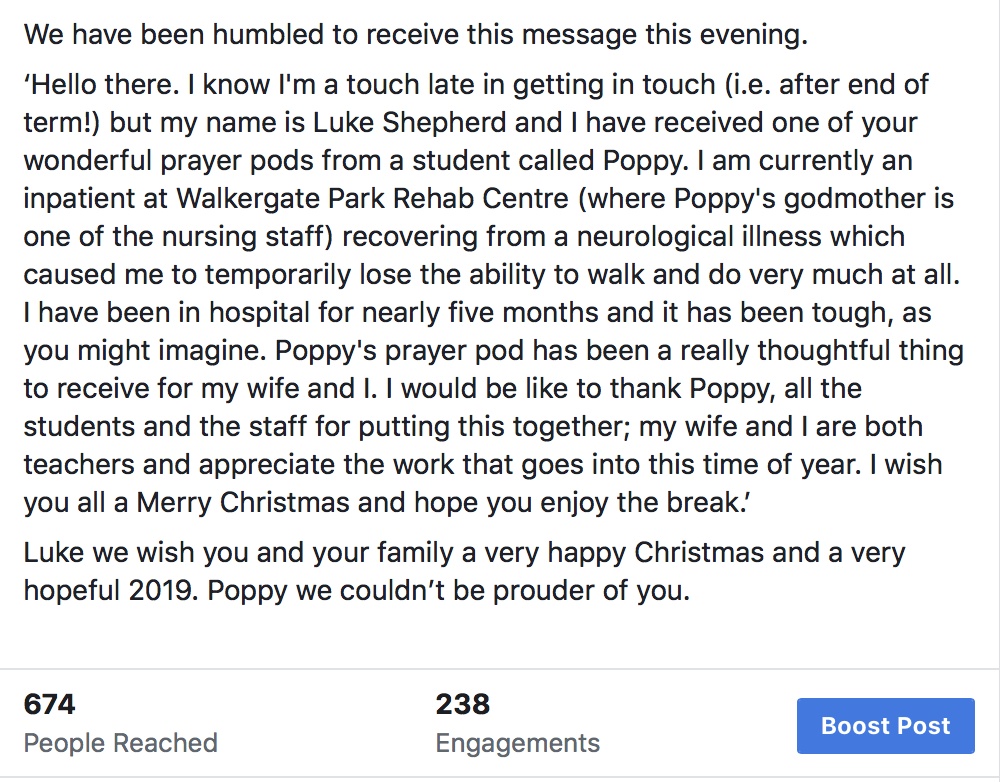 We have been humbled to receive this message this evening.

‘Hello there. I know I'm a touch late in getting in touch (i.e. after end of term!) but my name is Luke Shepherd and I have received one of your wonderful prayer pods from a student called Poppy. I am currently an inpatient at Walkergate Park Rehab Centre (where Poppy's godmother is one of the nursing staff) recovering from a neurological illness which caused me to temporarily lose the ability to walk and do very much at all. I have been in hospital for nearly five months and it has been tough, as you might imagine. Poppy's prayer pod has been a really thoughtful thing to receive for my wife and I. I would be like to thank Poppy, all the students and the staff for putting this together; my wife and I are both teachers and appreciate the work that goes into this time of year. I wish you all a Merry Christmas and hope you enjoy the break.’

Luke we wish you and your family a very happy Christmas and a very hopeful 2019. Poppy we couldn’t be prouder of you.

674
People Reached

238
Engagements

Boost Post